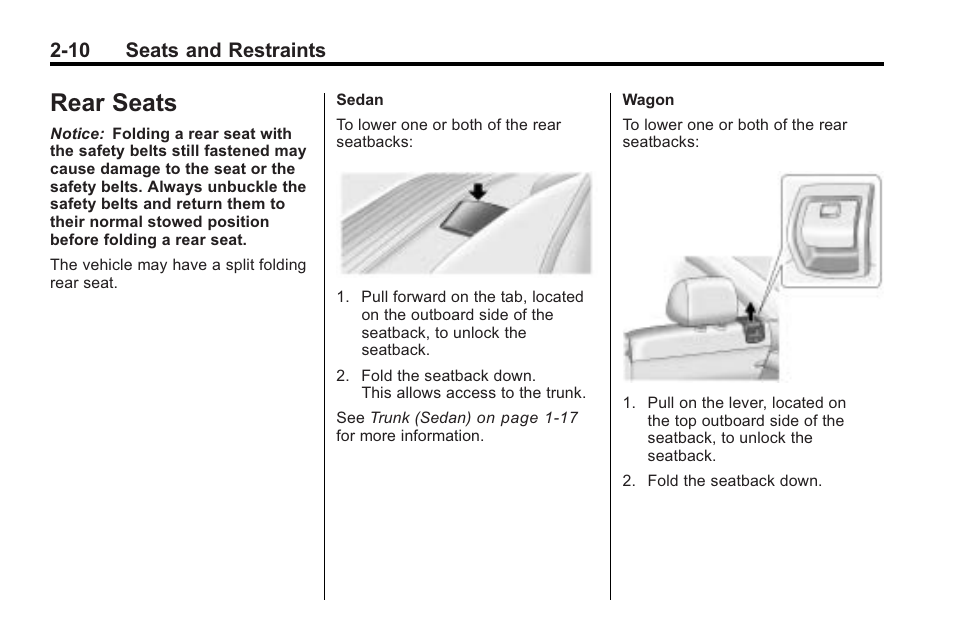 2-10 Seats and Restraints

Rear Seats

Notice: Folding a rear seat with the safety belts still fastened may cause damage to the seat or the safety belts. Always unbuckle the safety belts and return them to their normal stowed position before folding a rear seat.

The vehicle may have a split folding rear seat.

Sedan

To lower one or both of the rear seatbacks:

1. Pull forward on the tab, located on the outboard side of the seatback, to unlock the seatback.

2. Fold the seatback down. This allows access to the trunk.

See Trunk (Sedan) on page 1-17 for more information.

Wagon

To lower one or both of the rear seatbacks:

1. Pull on the lever, located on the top outboard side of the seatback, to unlock the seatback.

2. Fold the seatback down.